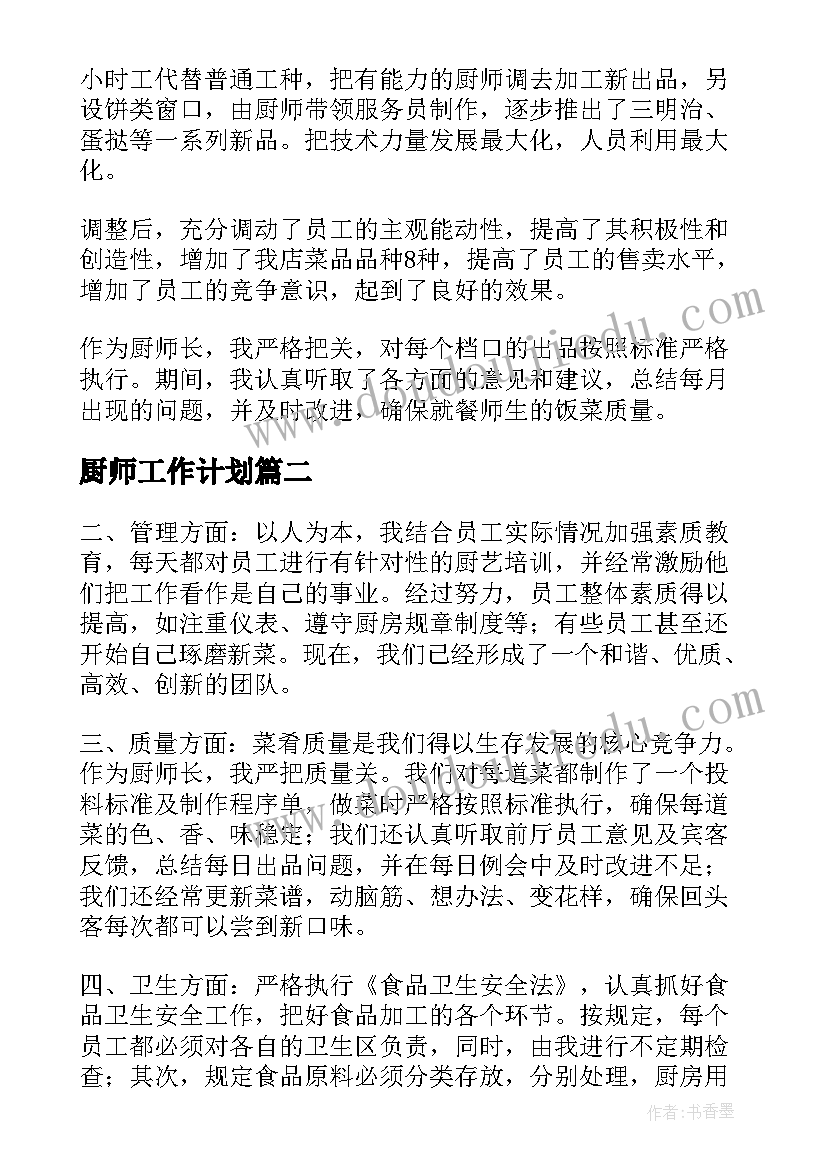 小时工代替普通工种，把有能力的厨师调去加工新出品，另设饼类窗口，由厨师带领服务员制作，逐步推出了三明治、蛋挞等一系列新品。把技术力量发展最大化，人员利用最大化。

调整后，充分调动了员工的主观能动性，提高了其积极性和创造性，增加了我店菜品品种8种，提高了员工的售卖水平，增加了员工的竞争意识，起到了良好的效果。

作为厨师长，我严格把关，对每个档口的出品按照标准严格执行。期间，我认真听取了各方面的意见和建议，总结每月出现的问题，并及时改进，确保就餐师生的饭菜质量。

厨师工作计划篇二

二、管理方面：以人为本，我结合员工实际情况加强素质教育，每天都对员工进行有针对性的厨艺培训，并经常激励他们把工作看作是自己的事业。经过努力，员工整体素质得以提高，如注重仪表、遵守厨房规章制度等；有些员工甚至还开始自己琢磨新菜。现在，我们已经形成了一个和谐、优质、高效、创新的团队。

三、质量方面：菜肴质量是我们得以生存发展的核心竞争力。作为厨师长，我严把质量关。我们对每道菜都制作了一个投料标准及制作程序单，做菜时严格按照标准执行，确保每道菜的色、香、味稳定；我们还认真听取前厅员工意见及宾客反馈，总结每日出品问题，并在每日例会中及时改进不足；我们还经常更新菜谱，动脑筋、想办法、变花样，确保回头客每次都可以尝到新口味。

四、卫生方面：严格执行《食品卫生安全法》，认真抓好食品卫生安全工作，把好食品加工的各个环节。按规定，每个员工都必须对各自的卫生区负责，同时，由我进行不定期检查；其次，规定食品原料必须分类存放，分别处理，厨房用

作者：书香墨